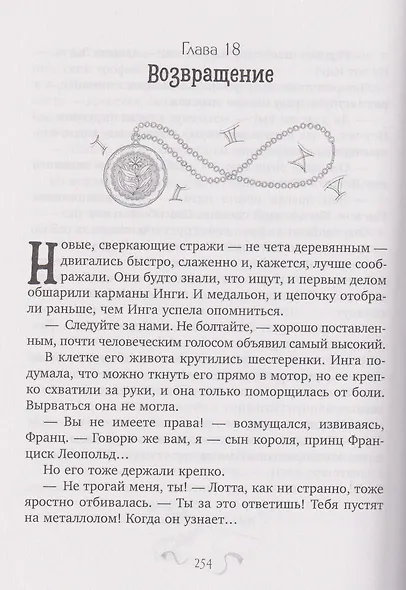 Глава 18

Возвращение

Новые, сверкающие стражи — не чета деревянным — двигались быстро, слаженно и, кажется, лучше соображали. Они будто знали, что ищут, и первым делом обшарили карманы Инги. И медальон, и цепочку отобрали раньше, чем Инга успела опомниться.

— Следуйте за нами. Не болтайте, — хорошо поставленным, почти человеческим голосом объявил самый высокий.

В клетке его живота крутились шестеренки. Инга подумала, что можно ткнуть его прямо в мотор, но ее крепко схватили за руки, и она только поморщилась от боли. Вырваться она не могла.

— Вы не имеете права! — возмущался, извиваясь, Франц. — Говорю же вам, я — сын короля, принц Франциск Леопольд…

Но его тоже держали крепко.

— Не трогай меня, ты! — Лотта, как ни странно, тоже яростно отбивалась. — Ты за это ответишь! Тебя пустят на металлолом! Когда он узнает…

254